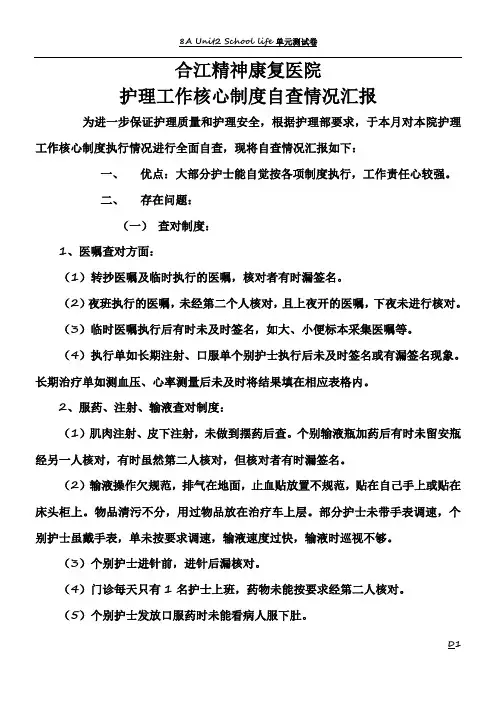 8A Unit2 School life 单元测试卷

合江精神康复医院
护理工作核心制度自查情况汇报

为进一步保证护理质量和护理安全，根据护理部要求，于本月对本院护理工作核心制度执行情况进行全面自查，现将自查情况汇报如下：

一、　优点：大部分护士能自觉按各项制度执行，工作责任心较强。

二、　存在问题：

（一）　查对制度：

1、医嘱查对方面：

（1）转抄医嘱及临时执行的医嘱，核对者有时漏签名。

（2）夜班执行的医嘱，未经第二个人核对，且上夜开的医嘱，下夜未进行核对。

（3）临时医嘱执行后有时未及时签名，如大、小便标本采集医嘱等。

（4）执行单如长期注射、口服单个别护士执行后未及时签名或有漏签名现象。长期治疗单如测血压、心率测量后未及时将结果填在相应表格内。

2、服药、注射、输液查对制度：

（1）肌肉注射、皮下注射，未做到摆药后查。个别输液瓶加药后有时未留安瓶经另一人核对，有时虽然第二人核对，但核对者有时漏签名。

（2）输液操作欠规范，排气在地面，止血贴放置不规范，贴在自己手上或贴在床头柜上。物品清污不分，用过物品放在治疗车上层。部分护士未带手表调速，个别护士虽戴手表，单未按要求调速，输液速度过快，输液时巡视不够。

（3）个别护士进针前，进针后漏核对。

（4）门诊每天只有 1 名护士上班，药物未能按要求经第二人核对。

（5）个别护士发放口服药时未能看病人服下肚。

D1